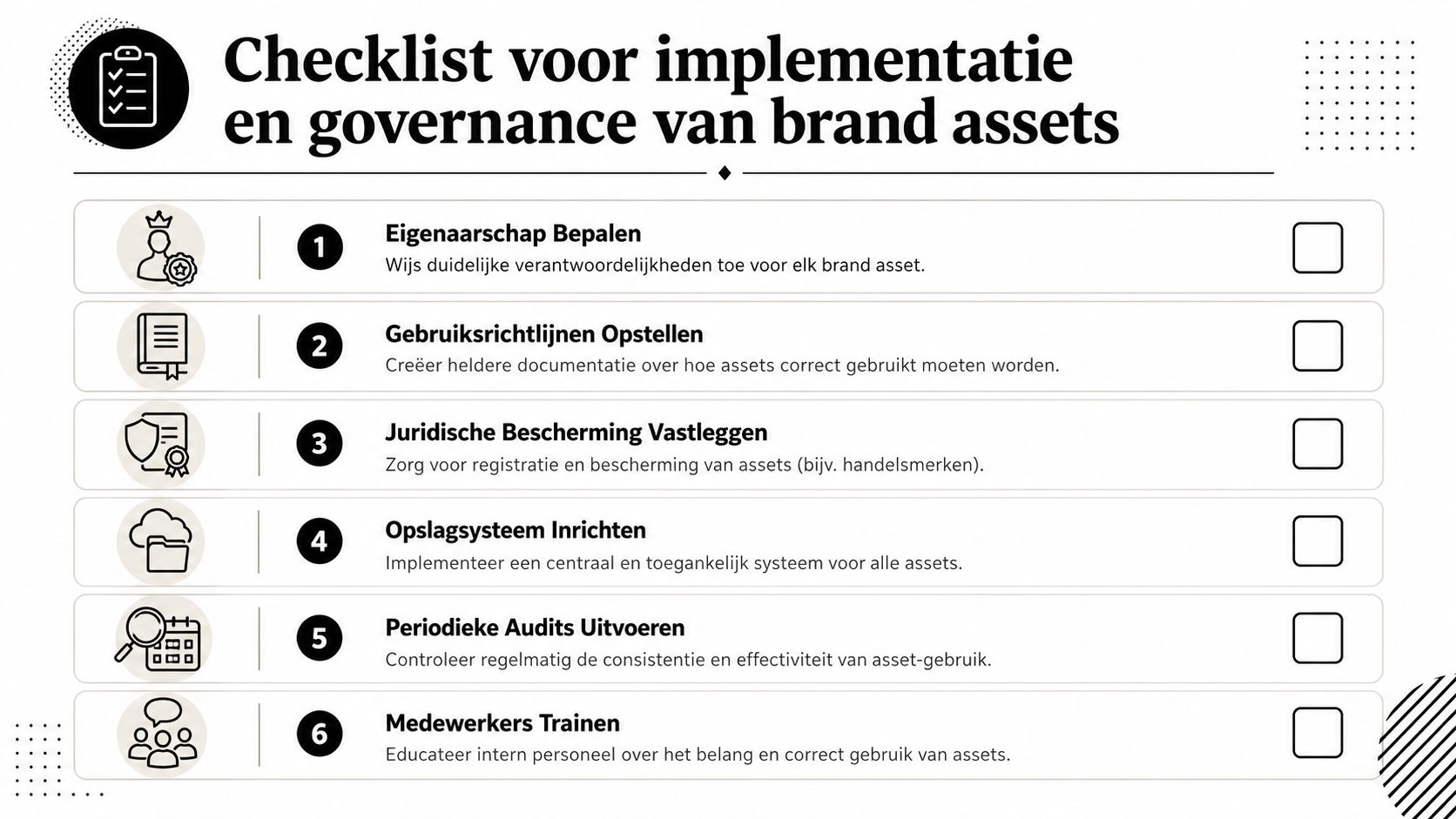 Checklist voor implementatie en governance van brand assets

1 Eigenaarschap Bepalen
Wijs duidelijke verantwoordelijkheden toe voor elk brand asset.

2 Gebruiksrichtlijnen Opstellen
Creëer heldere documentatie over hoe assets correct gebruikt moeten worden.

3 Juridische Bescherming Vastleggen
Zorg voor registratie en bescherming van assets (bijv. handelsmerken).

4 Opslagsysteem Inrichten
Implementeer een centraal en toegankelijk systeem voor alle assets.

5 Periodieke Audits Uitvoeren
Controleer regelmatig de consistentie en effectiviteit van asset-gebruik.

6 Medewerkers Trainen
Educateer intern personeel over het belang en correct gebruik van assets.